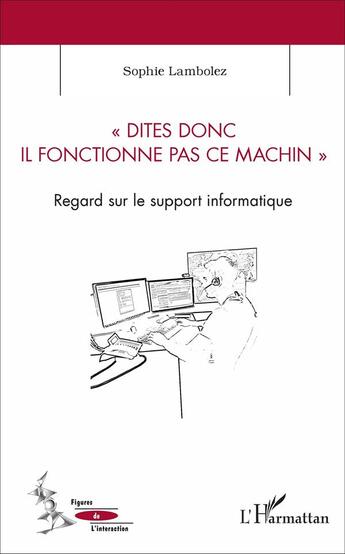 Sophie Lambolez

« DITES DONC IL FONCTIONNE PAS CE MACHIN »

Regard sur le support informatique

Figures de l'interaction

L'Harmattan